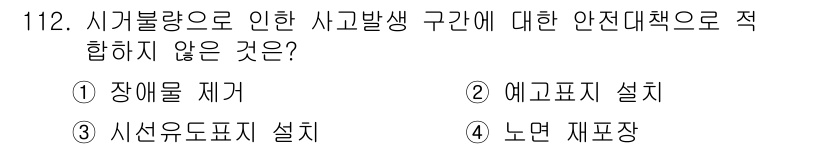 112. 시거불량으로 인한 사고발생 구간에 대한 안전대책으로 적합하지 않은 것은?

① 장애물 제거
② 예고표지 설치
③ 시선유도표지 설치
④ 노면 재포장